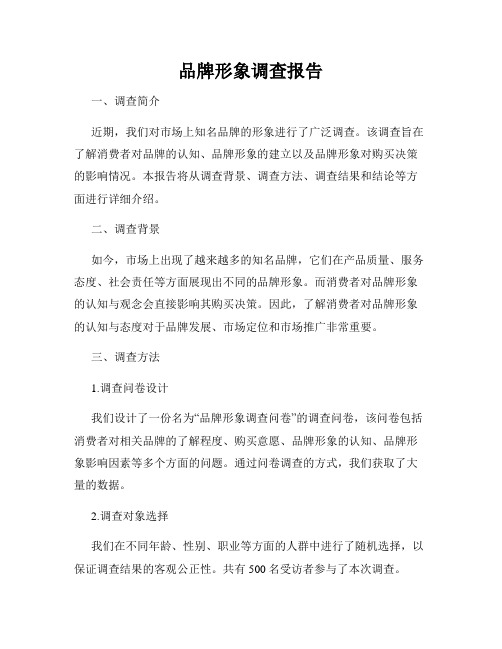 品牌形象调查报告

一、调查简介

近期，我们对市场上知名品牌的形象进行了广泛调查。该调查旨在了解消费者对品牌的认知、品牌形象的建立以及品牌形象对购买决策的影响情况。本报告将从调查背景、调查方法、调查结果和结论等方面进行详细介绍。

二、调查背景

如今，市场上出现了越来越多的知名品牌，它们在产品质量、服务态度、社会责任等方面展现出不同的品牌形象。而消费者对品牌形象的认知与观念会直接影响其购买决策。因此，了解消费者对品牌形象的认知与态度对于品牌发展、市场定位和市场推广非常重要。

三、调查方法

1.调查问卷设计

我们设计了一份名为“品牌形象调查问卷”的调查问卷，该问卷包括消费者对相关品牌的了解程度、购买意愿、品牌形象的认知、品牌形象影响因素等多个方面的问题。通过问卷调查的方式，我们获取了大量的数据。

2.调查对象选择

我们在不同年龄、性别、职业等方面的人群中进行了随机选择，以保证调查结果的客观公正性。共有 500 名受访者参与了本次调查。